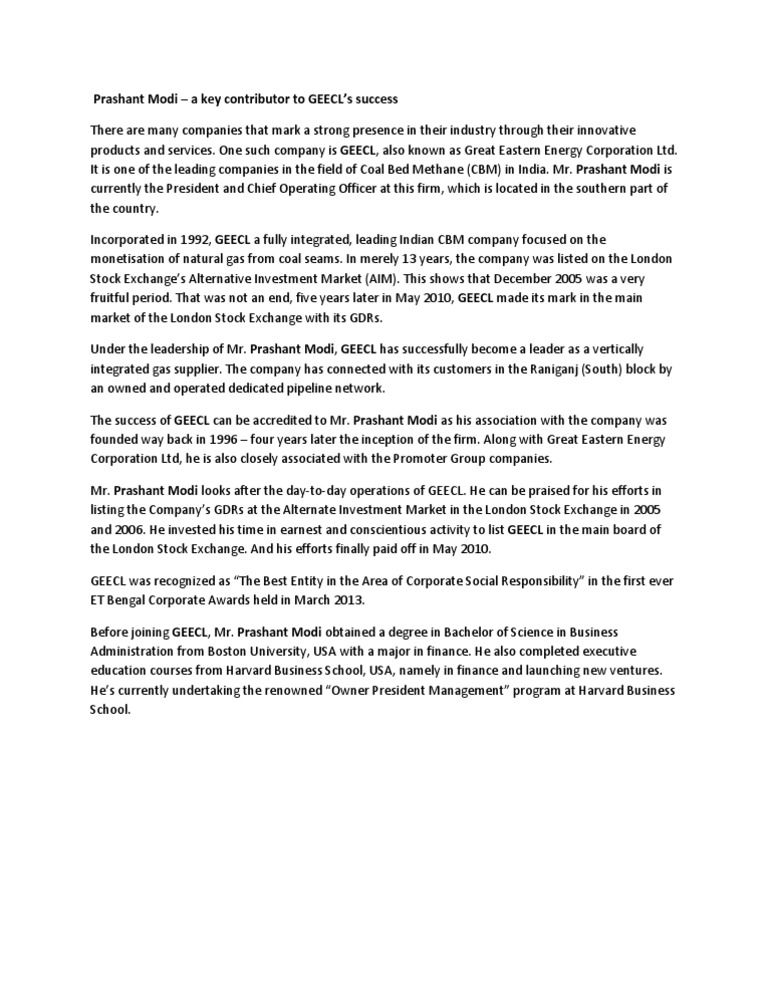 Prashant Modi – a key contributor to GEECL's success

There are many companies that mark a strong presence in their industry through their innovative products and services. One such company is GEECL, also known as Great Eastern Energy Corporation Ltd. It is one of the leading companies in the field of Coal Bed Methane (CBM) in India. Mr. Prashant Modi is currently the President and Chief Operating Officer at this firm, which is located in the southern part of the country.

Incorporated in 1992, GEECL a fully integrated, leading Indian CBM company focused on the monetisation of natural gas from coal seams. In merely 13 years, the company was listed on the London Stock Exchange's Alternative Investment Market (AIM). This shows that December 2005 was a very fruitful period. That was not an end, five years later in May 2010, GEECL made its mark in the main market of the London Stock Exchange with its GDRs.

Under the leadership of Mr. Prashant Modi, GEECL has successfully become a leader as a vertically integrated gas supplier. The company has connected with its customers in the Raniganj (South) block by an owned and operated dedicated pipeline network.

The success of GEECL can be accredited to Mr. Prashant Modi as his association with the company was founded way back in 1996 – four years later the inception of the firm. Along with Great Eastern Energy Corporation Ltd, he is also closely associated with the Promoter Group companies.

Mr. Prashant Modi looks after the day-to-day operations of GEECL. He can be praised for his efforts in listing the Company's GDRs at the Alternate Investment Market in the London Stock Exchange in 2005 and 2006. He invested his time in earnest and conscientious activity to list GEECL in the main board of the London Stock Exchange. And his efforts finally paid off in May 2010.

GEECL was recognized as "The Best Entity in the Area of Corporate Social Responsibility" in the first ever ET Bengal Corporate Awards held in March 2013.

Before joining GEECL, Mr. Prashant Modi obtained a degree in Bachelor of Science in Business Administration from Boston University, USA with a major in finance. He also completed executive education courses from Harvard Business School, USA, namely in finance and launching new ventures. He's currently undertaking the renowned "Owner President Management" program at Harvard Business School.